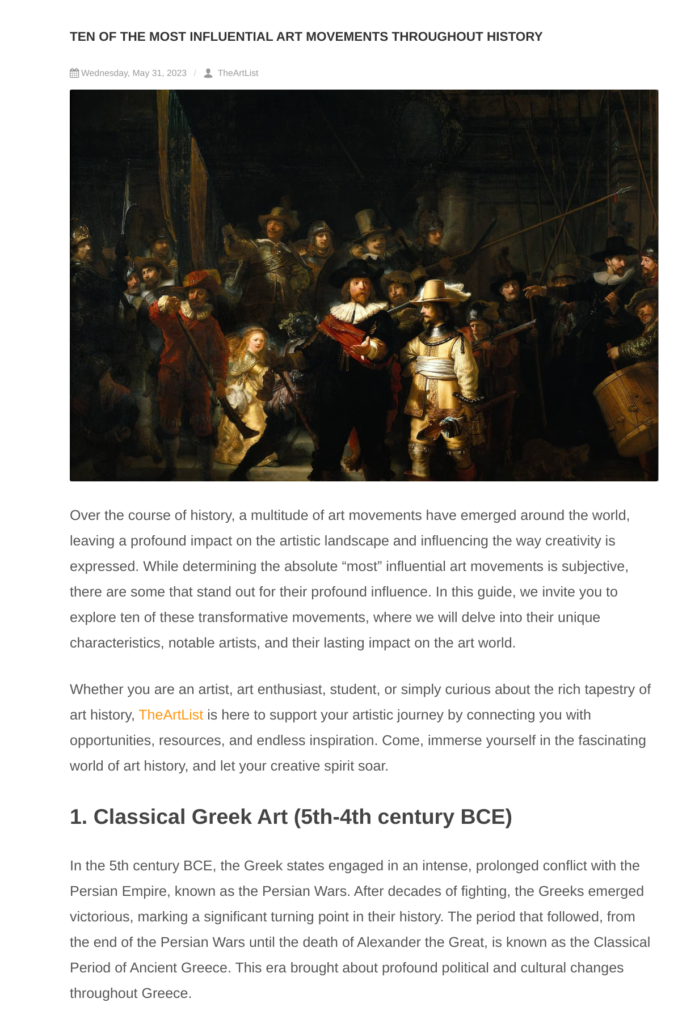 TEN OF THE MOST INFLUENTIAL ART MOVEMENTS THROUGHOUT HISTORY

Wednesday, May 31, 2023 / TheArtList

Over the course of history, a multitude of art movements have emerged around the world, leaving a profound impact on the artistic landscape and influencing the way creativity is expressed. While determining the absolute “most” influential art movements is subjective, there are some that stand out for their profound influence. In this guide, we invite you to explore ten of these transformative movements, where we will delve into their unique characteristics, notable artists, and their lasting impact on the art world.

Whether you are an artist, art enthusiast, student, or simply curious about the rich tapestry of art history, TheArtList is here to support your artistic journey by connecting you with opportunities, resources, and endless inspiration. Come, immerse yourself in the fascinating world of art history, and let your creative spirit soar.

1. Classical Greek Art (5th-4th century BCE)

In the 5th century BCE, the Greek states engaged in an intense, prolonged conflict with the Persian Empire, known as the Persian Wars. After decades of fighting, the Greeks emerged victorious, marking a significant turning point in their history. The period that followed, from the end of the Persian Wars until the death of Alexander the Great, is known as the Classical Period of Ancient Greece. This era brought about profound political and cultural changes throughout Greece.